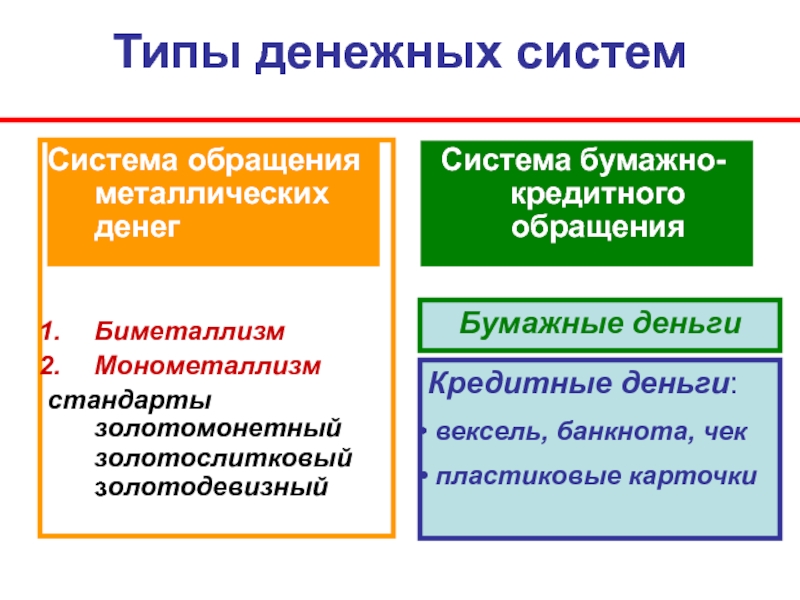 Типы денежных систем

Система обращения металлических денег

1. Биметаллизм
2. Монометаллизм

стандарты
золотомонетный
золотослитковый
золотодевизный

Система бумажно-кредитного обращения

Бумажные деньги

Кредитные деньги:

• вексель, банкнота, чек
• пластиковые карточки